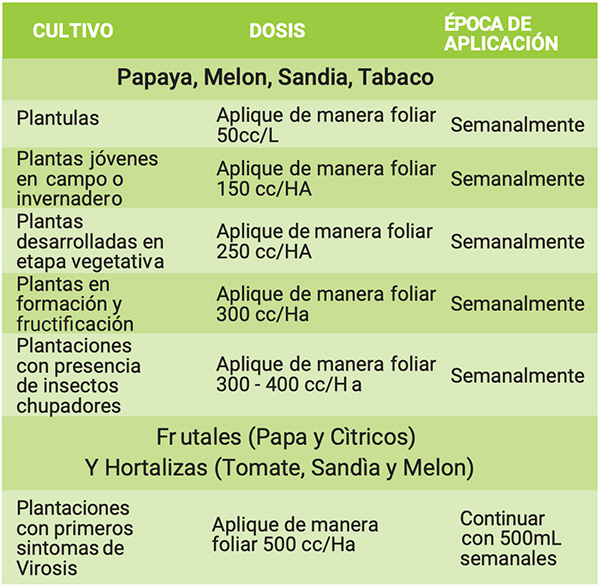 | CULTIVO | DOSIS | ÉPOCA DE APLICACIÓN |
|---|---|---|
| Papaya, Melon, Sandia, Tabaco | | |
| Plantulas | Aplique de manera foliar 50cc/L | Semanalmente |
| Plantas jóvenes en campo o invernadero | Aplique de manera foliar 150 cc/HA | Semanalmente |
| Plantas desarrolladas en etapa vegetativa | Aplique de manera foliar 250 cc/HA | Semanalmente |
| Plantas en formación y fructificación | Aplique de manera foliar 300 cc/Ha | Semanalmente |
| Plantaciones con presencia de insectos chupadores | Aplique de manera foliar 300 - 400 cc/H a | Semanalmente |
| Fr utales (Papa y Cìtricos) Y Hortalizas (Tomate, Sandìa y Melon) | | |
| Plantaciones con primeros sintomas de Virosis | Aplique de manera foliar 500 cc/Ha | Continuar con 500mL semanales |